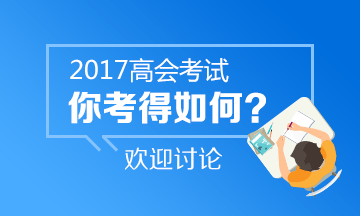 2017高会考试
你考得如何？
欢迎讨论